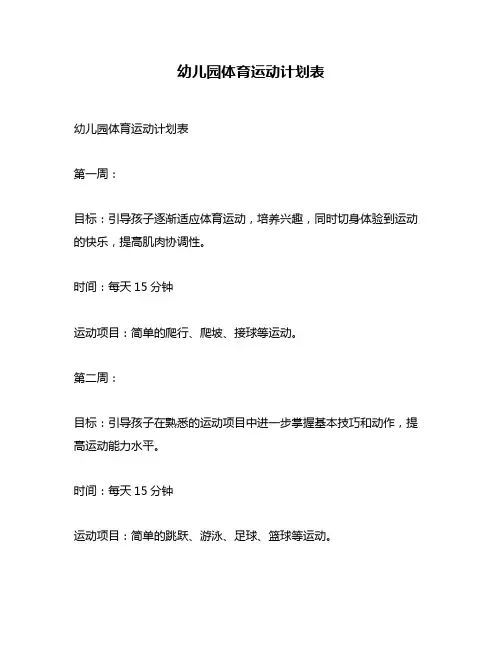 幼儿园体育运动计划表

幼儿园体育运动计划表

第一周：

目标：引导孩子逐渐适应体育运动，培养兴趣，同时切身体验到运动的快乐，提高肌肉协调性。

时间：每天 15 分钟

运动项目：简单的爬行、爬坡、接球等运动。

第二周：

目标：引导孩子在熟悉的运动项目中进一步掌握基本技巧和动作，提高运动能力水平。

时间：每天 15 分钟

运动项目：简单的跳跃、游泳、足球、篮球等运动。